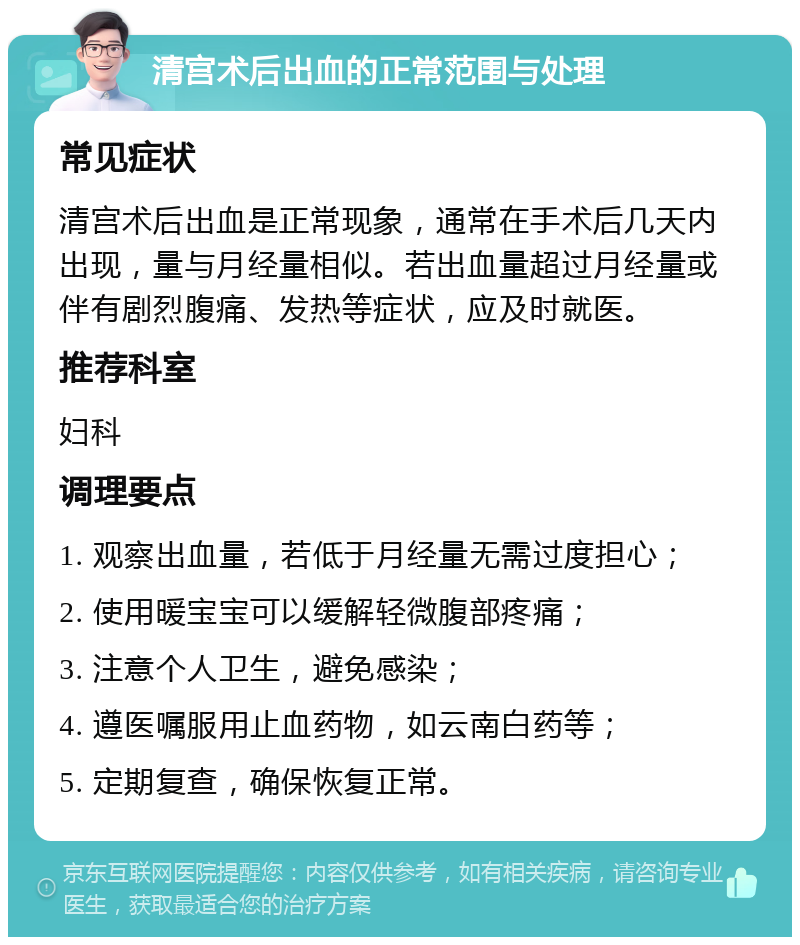 清宫术后出血的正常范围与处理

常见症状

清宫术后出血是正常现象，通常在手术后几天内出现，量与月经量相似。若出血量超过月经量或伴有剧烈腹痛、发热等症状，应及时就医。

推荐科室

妇科

调理要点

1. 观察出血量，若低于月经量无需过度担心；

2. 使用暖宝宝可以缓解轻微腹部疼痛；

3. 注意个人卫生，避免感染；

4. 遵医嘱服用止血药物，如云南白药等；

5. 定期复查，确保恢复正常。

京东互联网医院提醒您：内容仅供参考，如有相关疾病，请咨询专业医生，获取最适合您的治疗方案